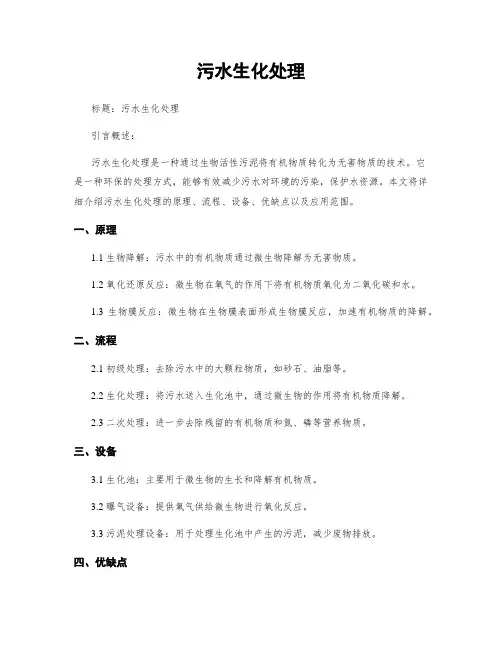 污水生化处理

标题：污水生化处理

引言概述：

污水生化处理是一种通过生物活性污泥将有机物质转化为无害物质的技术。它是一种环保的处理方式，能够有效减少污水对环境的污染，保护水资源。本文将详细介绍污水生化处理的原理、流程、设备、优缺点以及应用范围。

一、原理

1.1 生物降解：污水中的有机物质通过微生物降解为无害物质。

1.2 氧化还原反应：微生物在氧气的作用下将有机物质氧化为二氧化碳和水。

1.3 生物膜反应：微生物在生物膜表面形成生物膜反应，加速有机物质的降解。

二、流程

2.1 初级处理：去除污水中的大颗粒物质，如砂石、油脂等。

2.2 生化处理：将污水送入生化池中，通过微生物的作用将有机物质降解。

2.3 二次处理：进一步去除残留的有机物质和氮、磷等营养物质。

三、设备

3.1 生化池：主要用于微生物的生长和降解有机物质。

3.2 曝气设备：提供氧气供给微生物进行氧化反应。

3.3 污泥处理设备：用于处理生化池中产生的污泥，减少废物排放。

四、优缺点